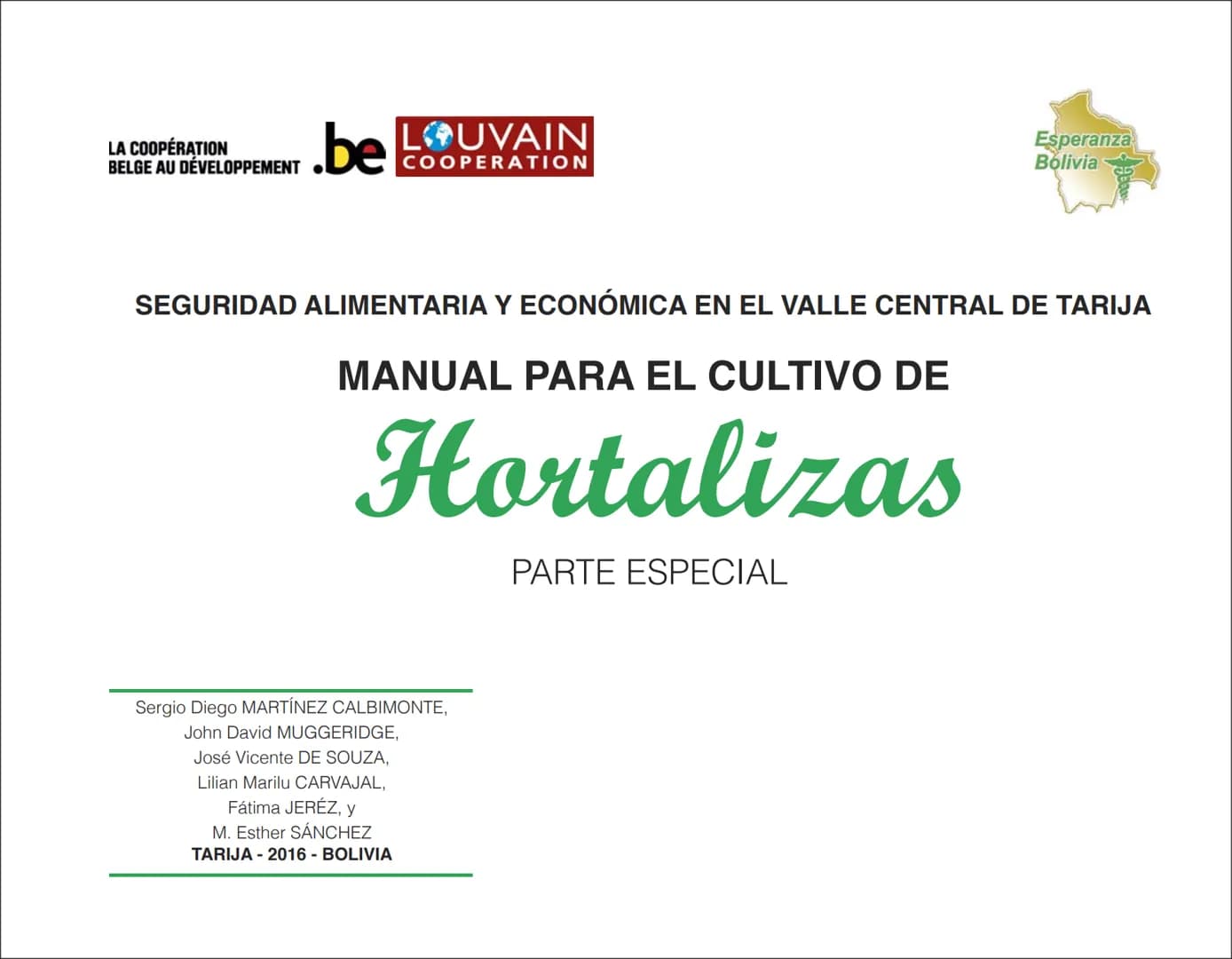 LA COOPÉRATION BELGE AU DÉVELOPPEMENT .be

LOUVAIN COOPERATION

Esperanza Bolivia

SEGURIDAD ALIMENTARIA Y ECONÓMICA EN EL VALLE CENTRAL DE TARIJA

MANUAL PARA EL CULTIVO DE

Hortalizas

PARTE ESPECIAL

Sergio Diego MARTÍNEZ CALBIMONTE,
John David MUGGERIDGE,
José Vicente DE SOUZA,
Lilian Marilu CARVAJAL,
Fátima JERÉZ, y
M. Esther SÁNCHEZ
TARIJA - 2016 - BOLIVIA